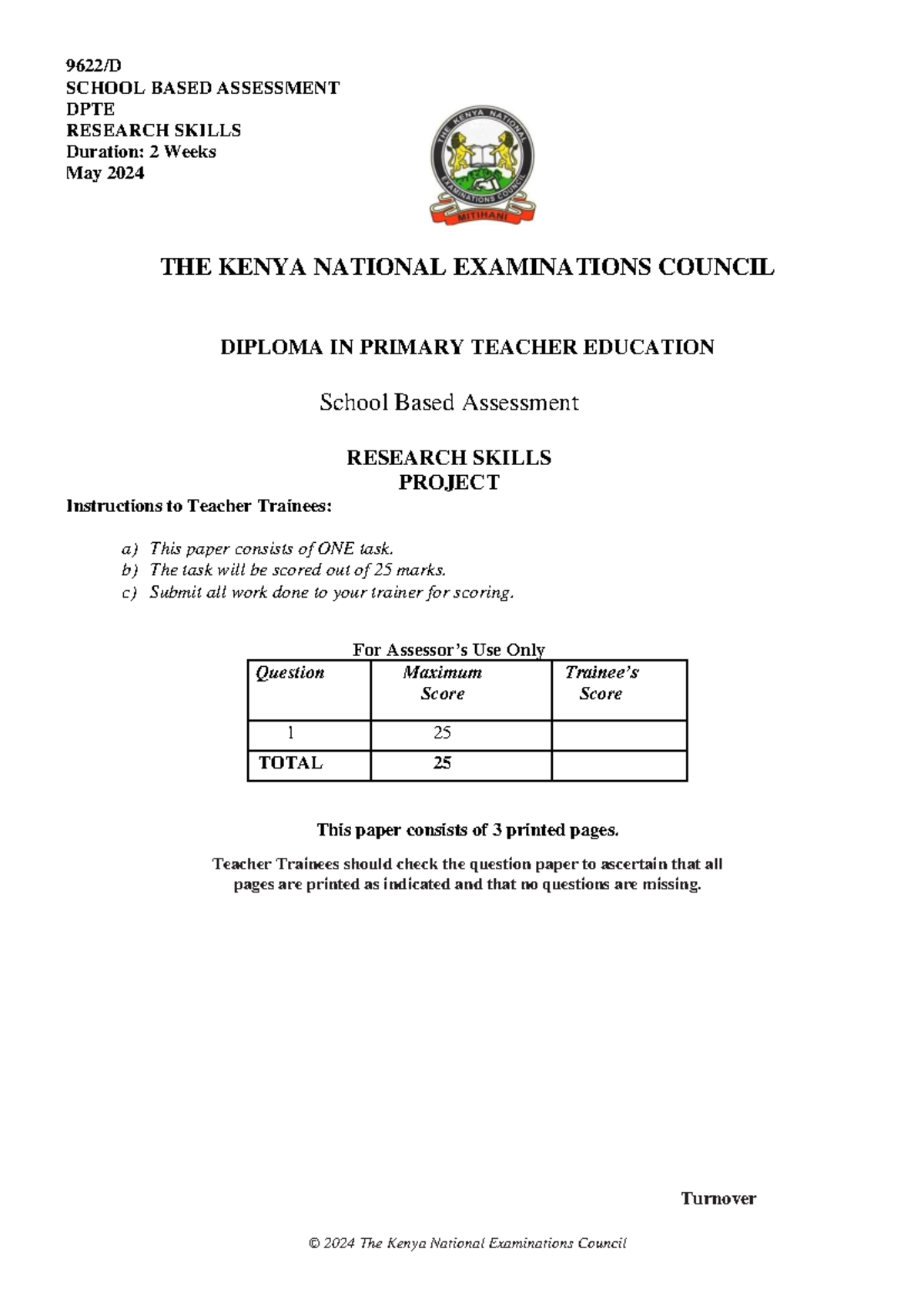 9622/D
SCHOOL BASED ASSESSMENT
DPTE
RESEARCH SKILLS
Duration: 2 Weeks
May 2024

THE KENYA NATIONAL EXAMINATIONS COUNCIL
MITIHANI

THE KENYA NATIONAL EXAMINATIONS COUNCIL

DIPLOMA IN PRIMARY TEACHER EDUCATION

School Based Assessment

RESEARCH SKILLS
PROJECT

Instructions to Teacher Trainees:

a) This paper consists of ONE task.
b) The task will be scored out of 25 marks.
c) Submit all work done to your trainer for scoring.

For Assessor's Use Only

| Question | Maximum Score | Trainee's Score |
|---|---|---|
| 1 | 25 | |
| TOTAL | 25 | |

This paper consists of 3 printed pages.

Teacher Trainees should check the question paper to ascertain that all pages are printed as indicated and that no questions are missing.

Turnover

© 2024 The Kenya National Examinations Council